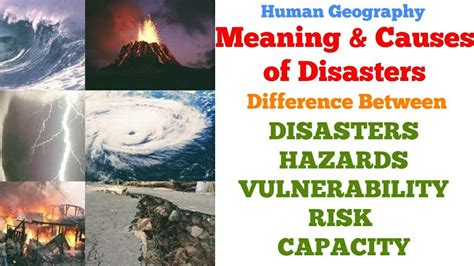 Human Geography
Meaning & Causes of Disasters
Difference Between
DISASTERS
HAZARDS
VULNERABILITY
RISK
CAPACITY